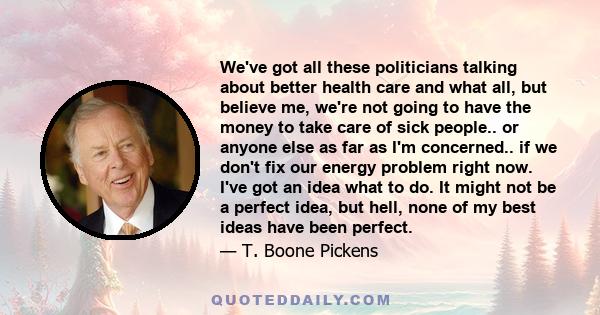 We've got all these politicians talking about better health care and what all, but believe me, we're not going to have the money to take care of sick people.. or anyone else as far as I'm concerned.. if we don't fix our energy problem right now. I've got an idea what to do. It might not be a perfect idea, but hell, none of my best ideas have been perfect.

— T. Boone Pickens

QUOTEDDAILY.COM